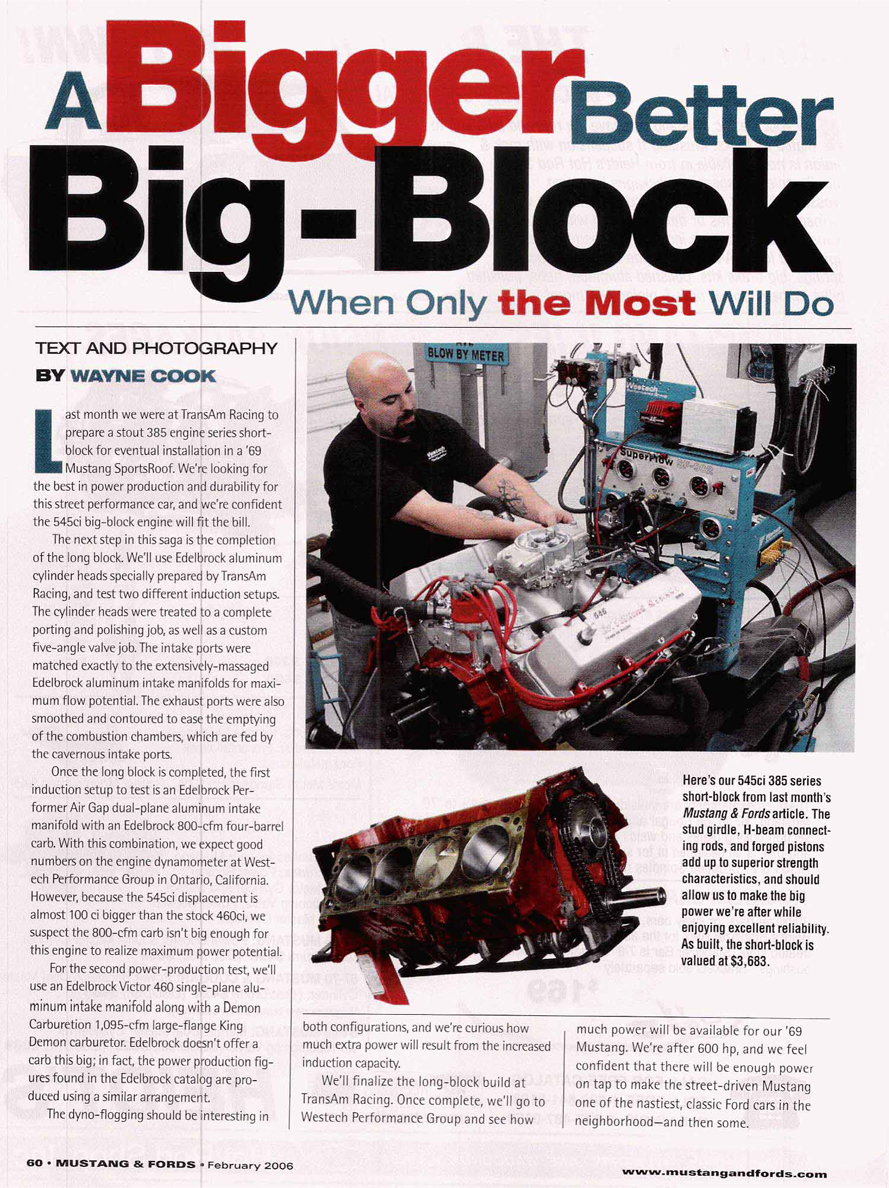 A Bigger Better Big-Block

When Only the Most Will Do

TEXT AND PHOTOGRAPHY
BY WAYNE COOK

Last month we were at TransAm Racing to prepare a stout 385 engine series short-block for eventual installation in a '69 Mustang SportsRoof. We're looking for the best in power production and durability for this street performance car, and we're confident the 545ci big-block engine will fit the bill.

The next step in this saga is the completion of the long block. We'll use Edelbrock aluminum cylinder heads specially prepared by TransAm Racing, and test two different induction setups. The cylinder heads were treated to a complete porting and polishing job, as well as a custom five-angle valve job. The intake ports were matched exactly to the extensively-massaged Edelbrock aluminum intake manifolds for maximum flow potential. The exhaust ports were also smoothed and contoured to ease the emptying of the combustion chambers, which are fed by the cavernous intake ports.

Once the long block is completed, the first induction setup to test is an Edelbrock Performer Air Gap dual-plane aluminum intake manifold with an Edelbrock 800-cfm four-barrel carb. With this combination, we expect good numbers on the engine dynamometer at Westech Performance Group in Ontario, California. However, because the 545ci displacement is almost 100 ci bigger than the stock 460ci, we suspect the 800-cfm carb isn't big enough for this engine to realize maximum power potential.

For the second power-production test, we'll use an Edelbrock Victor 460 single-plane aluminum intake manifold along with a Demon Carburetion 1,095-cfm large-flange King Demon carburetor. Edelbrock doesn't offer a carb this big; in fact, the power production figures found in the Edelbrock catalog are produced using a similar arrangement.

The dyno-flogging should be interesting in both configurations, and we're curious how much extra power will result from the increased induction capacity.

We'll finalize the long-block build at TransAm Racing. Once complete, we'll go to Westech Performance Group and see how much power will be available for our '69 Mustang. We're after 600 hp, and we feel confident that there will be enough power on tap to make the street-driven Mustang one of the nastiest, classic Ford cars in the neighborhood—and then some.

BLOW BY METER

Westech

SuperFlow

Here's our 545ci 385 series short-block from last month's Mustang & Fords article. The stud girdle, H-beam connecting rods, and forged pistons add up to superior strength characteristics, and should allow us to make the big power we're after while enjoying excellent reliability. As built, the short-block is valued at $3,683.

60 • MUSTANG & FORDS • February 2006

www.mustangandfords.com